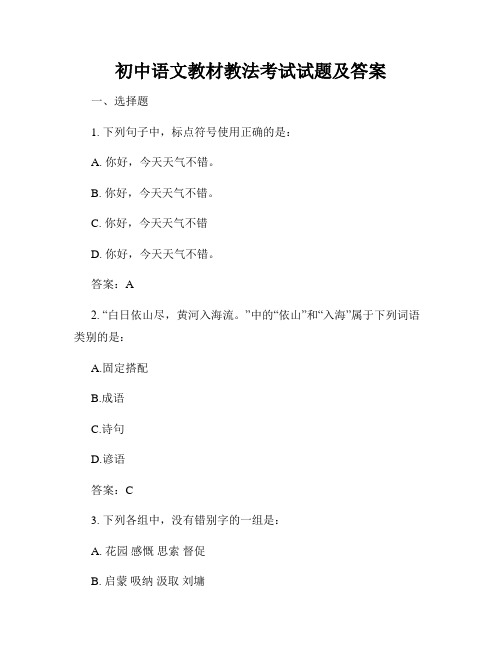 初中语文教材教法考试试题及答案

一、选择题

1. 下列句子中，标点符号使用正确的是：

A. 你好，今天天气不错。

B. 你好，今天天气不错。

C. 你好，今天天气不错

D. 你好，今天天气不错。

答案：A

2. “白日依山尽，黄河入海流。”中的“依山”和“入海”属于下列词语类别的是：

A.固定搭配

B.成语

C.诗句

D.谚语

答案：C

3. 下列各组中，没有错别字的一组是：

A. 花园 感慨 思索 督促

B. 启蒙 吸纳 汲取 刘墉